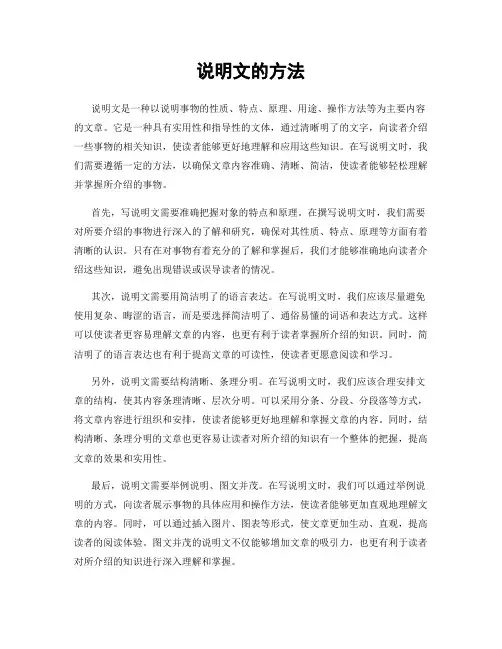 说明文的方法

说明文是一种以说明事物的性质、特点、原理、用途、操作方法等为主要内容的文章。它是一种具有实用性和指导性的文体，通过清晰明了的文字，向读者介绍一些事物的相关知识，使读者能够更好地理解和应用这些知识。在写说明文时，我们需要遵循一定的方法，以确保文章内容准确、清晰、简洁，使读者能够轻松理解并掌握所介绍的事物。

首先，写说明文需要准确把握对象的特点和原理。在撰写说明文时，我们需要对所要介绍的事物进行深入的了解和研究，确保对其性质、特点、原理等方面有着清晰的认识。只有在对事物有着充分的了解和掌握后，我们才能够准确地向读者介绍这些知识，避免出现错误或误导读者的情况。

其次，说明文需要用简洁明了的语言表达。在写说明文时，我们应该尽量避免使用复杂、晦涩的语言，而是要选择简洁明了、通俗易懂的词语和表达方式。这样可以使读者更容易理解文章的内容，也更有利于读者掌握所介绍的知识。同时，简洁明了的语言表达也有利于提高文章的可读性，使读者更愿意阅读和学习。

另外，说明文需要结构清晰、条理分明。在写说明文时，我们应该合理安排文章的结构，使其内容条理清晰、层次分明。可以采用分条、分段、分段落等方式，将文章内容进行组织和安排，使读者能够更好地理解和掌握文章的内容。同时，结构清晰、条理分明的文章也更容易让读者对所介绍的知识有一个整体的把握，提高文章的效果和实用性。

最后，说明文需要举例说明、图文并茂。在写说明文时，我们可以通过举例说明的方式，向读者展示事物的具体应用和操作方法，使读者能够更加直观地理解文章的内容。同时，可以通过插入图片、图表等形式，使文章更加生动、直观，提高读者的阅读体验。图文并茂的说明文不仅能够增加文章的吸引力，也更有利于读者对所介绍的知识进行深入理解和掌握。